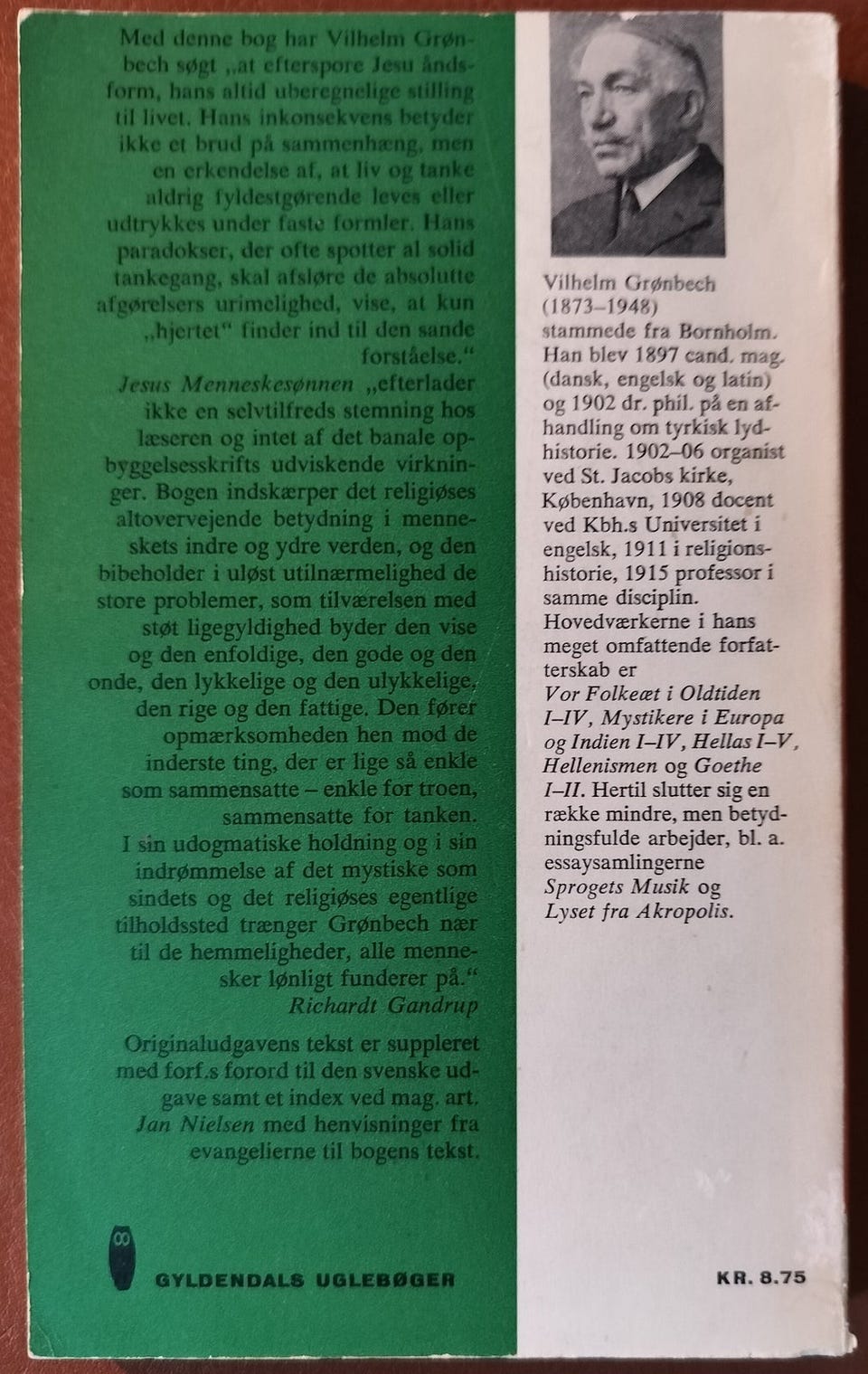 Med denne bog har Vilhelm Grønbech søgt „at efterspore Jesu åndsform, hans altid uberegnelige stilling til livet. Hans inkonsekvens betyder ikke et brud på sammenhæng, men en erkendelse af, at liv og tanke aldrig fyldestgørende leves eller udtrykkes under faste formler. Hans paradokser, der ofte spotter al solid tankegang, skal afsløre de absolutte afgørelsers urimelighed, vise, at kun „hjertet" finder ind til den sande forståelse."

Jesus Menneskesønnen „efterlader ikke en selvtilfreds stemning hos læseren og intet af det banale opbyggelsesskrifts udviskende virkninger. Bogen indskærper det religiøses altovervejende betydning i menneskets indre og ydre verden, og den bibeholder i uløst utilnærmelighed de store problemer, som tilværelsen med støt ligegyldighed byder den vise og den enfoldige, den gode og den onde, den lykkelige og den ulykkelige, den rige og den fattige. Den fører opmærksomheden hen mod de inderste ting, der er lige så enkle som sammensatte – enkle for troen, sammensatte for tanken. I sin udogmatiske holdning og i sin indrømmelse af det mystiske som sindets og det religiøses egentlige tilholdssted trænger Grønbech nær til de hemmeligheder, alle mennesker lønligt funderer på."
Richardt Gandrup

Originaludgavens tekst er suppleret med forf.s forord til den svenske udgave samt et index ved mag. art. Jan Nielsen med henvisninger fra evangelierne til bogens tekst.

GYLDENDALS UGLEBØGER

Vilhelm Grønbech (1873–1948) stammede fra Bornholm. Han blev 1897 cand. mag. (dansk, engelsk og latin) og 1902 dr. phil. på en afhandling om tyrkisk lydhistorie. 1902–06 organist ved St. Jacobs kirke, København, 1908 docent ved Kbh.s Universitet i engelsk, 1911 i religionshistorie, 1915 professor i samme disciplin. Hovedværkerne i hans meget omfattende forfatterskab er Vor Folkeæt i Oldtiden I–IV, Mystikere i Europa og Indien I–IV, Hellas I–V, Hellenismen og Goethe I–II. Hertil slutter sig en række mindre, men betydningsfulde arbejder, bl. a. essaysamlingerne Sprogets Musik og Lyset fra Akropolis.

KR. 8.75